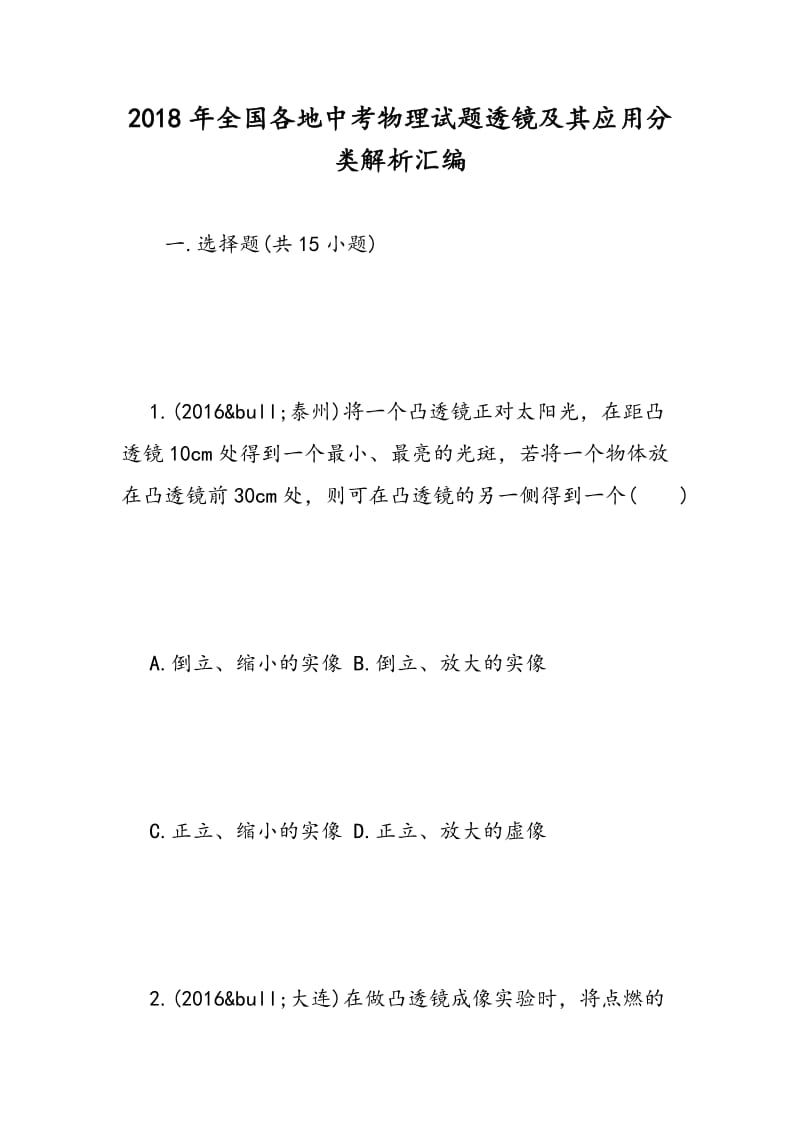 2018年全国各地中考物理试题透镜及其应用分类解析汇编

一.选择题(共15小题)

1.(2016&bull;泰州)将一个凸透镜正对太阳光，在距凸透镜10cm处得到一个最小、最亮的光斑，若将一个物体放在凸透镜前30cm处，则可在凸透镜的另一侧得到一个(　　)

A.倒立、缩小的实像 B.倒立、放大的实像

C.正立、缩小的实像 D.正立、放大的虚像

2.(2016&bull;大连)在做凸透镜成像实验时，将点燃的